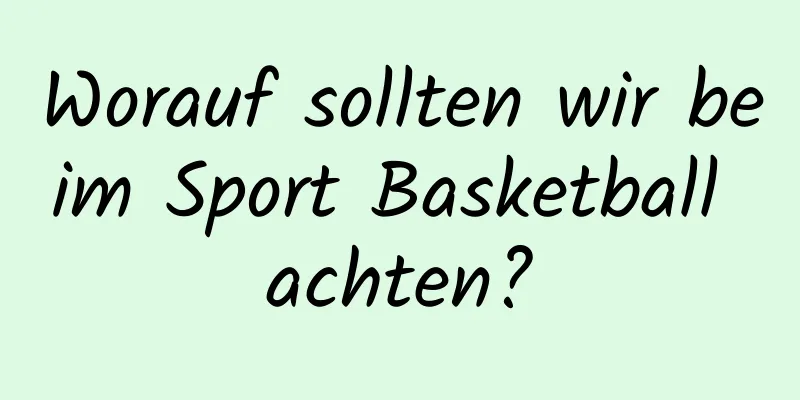 Worauf sollten wir beim Sport Basketball achten?